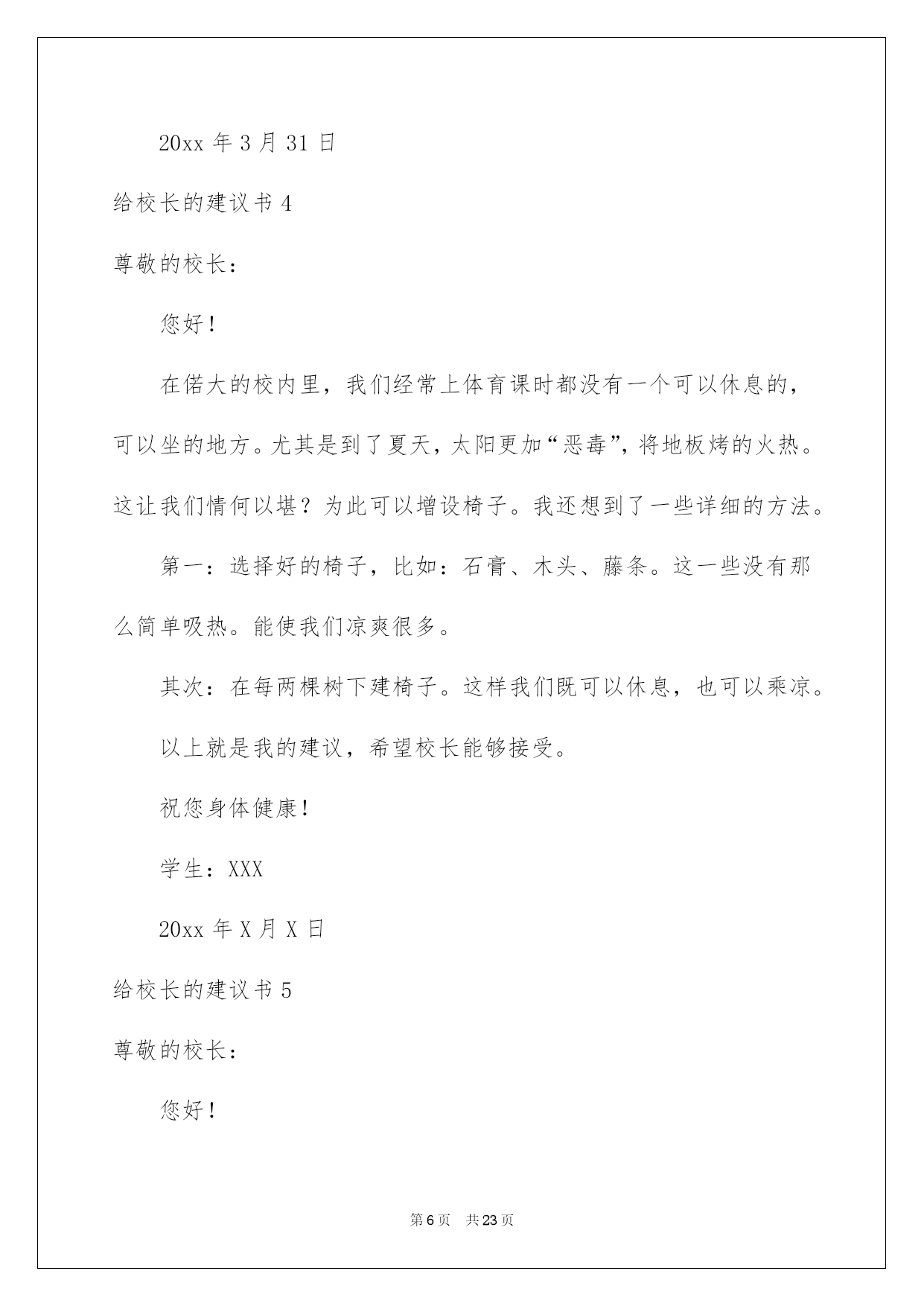 20xx 年 3 月 31 日

给校长的建议书 4

尊敬的校长：

您好！

在偌大的校内里，我们经常上体育课时都没有一个可以休息的，可以坐的地方。尤其是到了夏天，太阳更加“恶毒”，将地板烤的火热。这让我们情何以堪？为此可以增设椅子。我还想到了一些详细的方法。

第一：选择好的椅子，比如：石膏、木头、藤条。这一些没有那么简单吸热。能使我们凉爽很多。

其次：在每两棵树下建椅子。这样我们既可以休息，也可以乘凉。

以上就是我的建议，希望校长能够接受。

祝您身体健康！

学生：XXX

20xx 年 X 月 X 日

给校长的建议书 5

尊敬的校长：

您好！

第 6 页　共 23 页